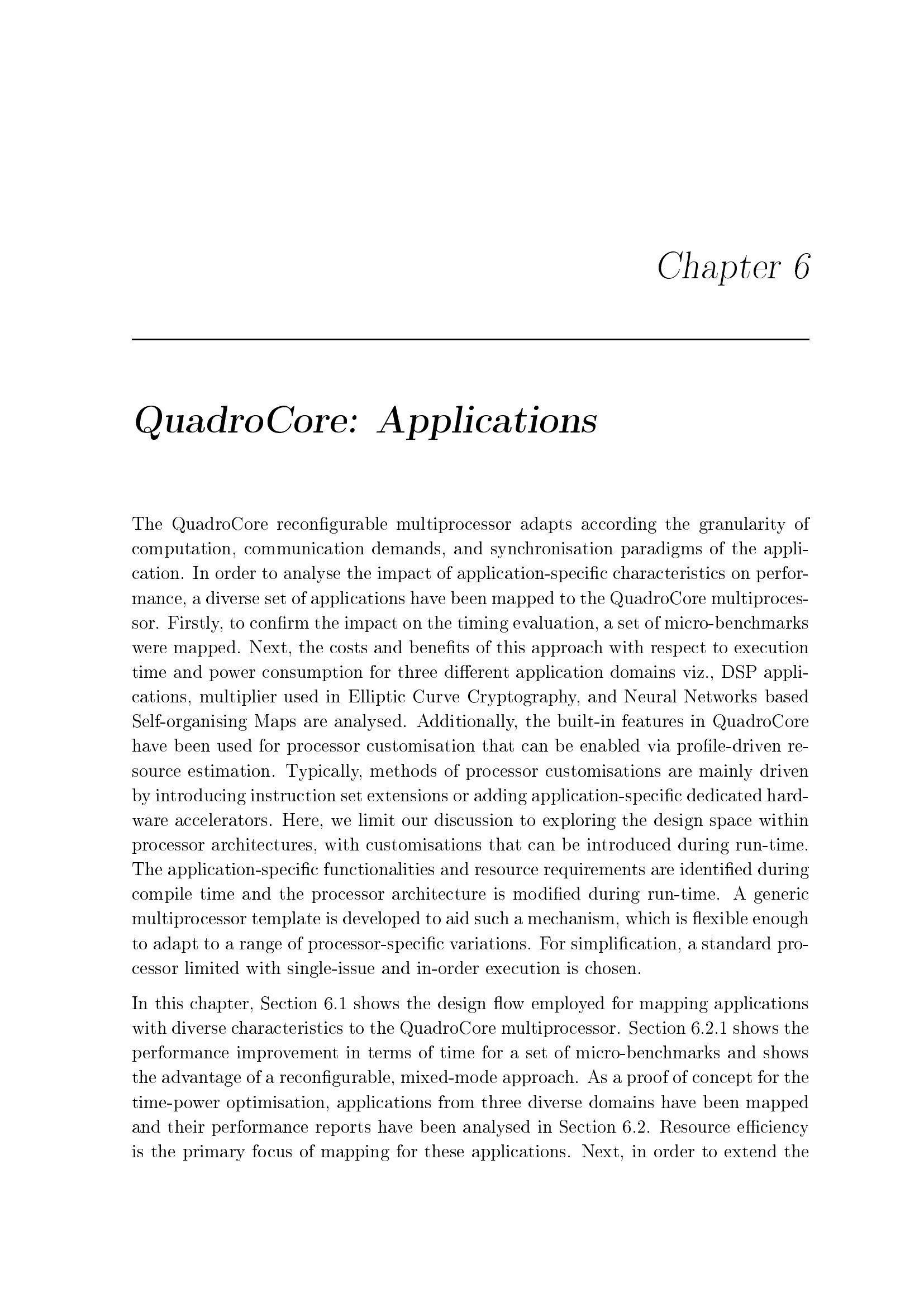 Chapter 6

QuadroCore: Applications

The QuadroCore reconfigurable multiprocessor adapts according the granularity of computation, communication demands, and synchronisation paradigms of the application. In order to analyse the impact of application-specific characteristics on performance, a diverse set of applications have been mapped to the QuadroCore multiprocessor. Firstly, to confirm the impact on the timing evaluation, a set of micro-benchmarks were mapped. Next, the costs and benefits of this approach with respect to execution time and power consumption for three different application domains viz., DSP applications, multiplier used in Elliptic Curve Cryptography, and Neural Networks based Self-organising Maps are analysed. Additionally, the built-in features in QuadroCore have been used for processor customisation that can be enabled via profile-driven resource estimation. Typically, methods of processor customisations are mainly driven by introducing instruction set extensions or adding application-specific dedicated hardware accelerators. Here, we limit our discussion to exploring the design space within processor architectures, with customisations that can be introduced during run-time. The application-specific functionalities and resource requirements are identified during compile time and the processor architecture is modified during run-time. A generic multiprocessor template is developed to aid such a mechanism, which is flexible enough to adapt to a range of processor-specific variations. For simplification, a standard processor limited with single-issue and in-order execution is chosen.

In this chapter, Section 6.1 shows the design flow employed for mapping applications with diverse characteristics to the QuadroCore multiprocessor. Section 6.2.1 shows the performance improvement in terms of time for a set of micro-benchmarks and shows the advantage of a reconfigurable, mixed-mode approach. As a proof of concept for the time-power optimisation, applications from three diverse domains have been mapped and their performance reports have been analysed in Section 6.2. Resource efficiency is the primary focus of mapping for these applications. Next, in order to extend the